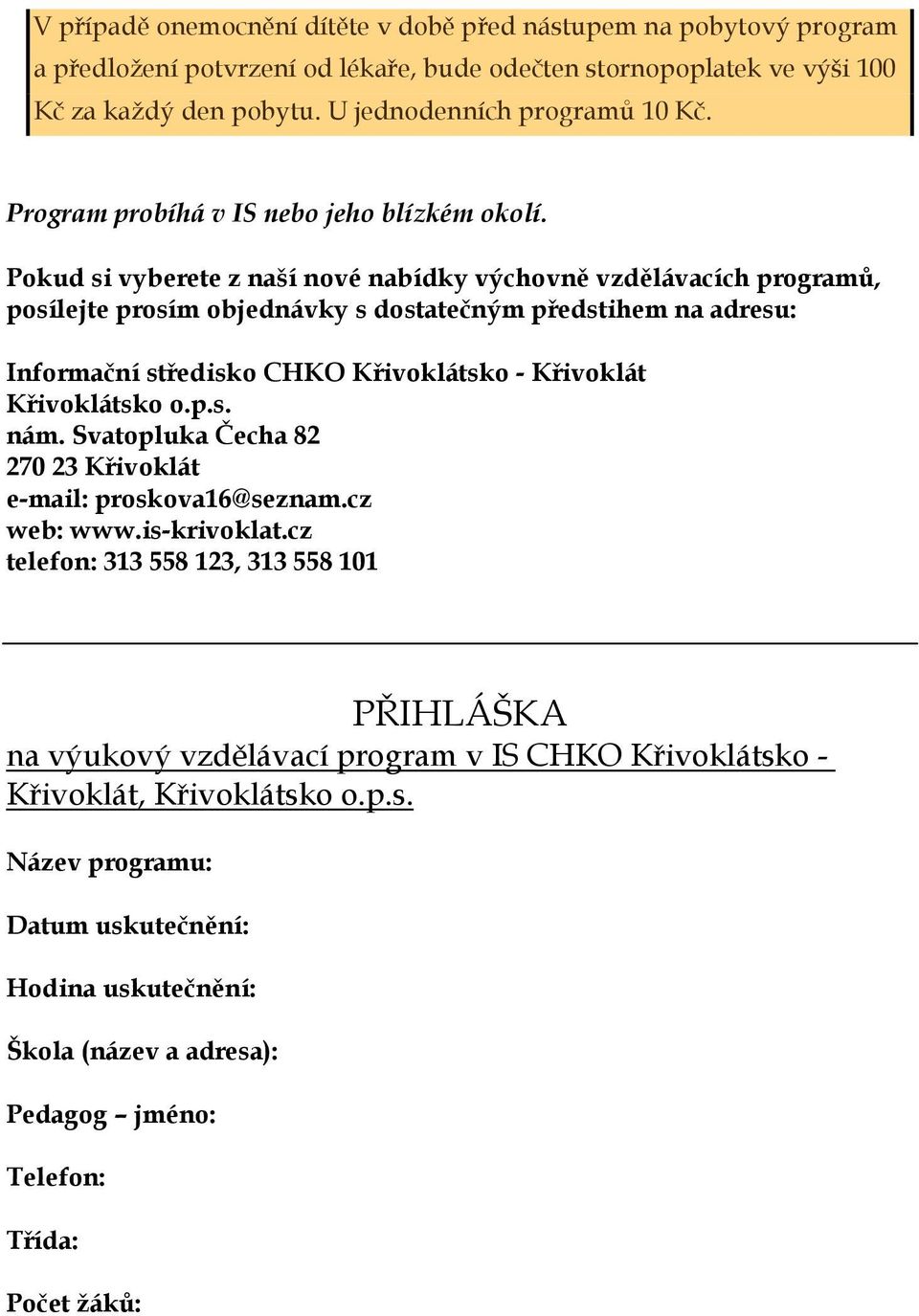 V případě onemocnění dítěte v době před nástupem na pobytový program a předložení potvrzení od lékaře, bude odečten stornopoplatek ve výši 100 Kč za každý den pobytu. U jednodenních programů 10 Kč.

Program probíhá v IS nebo jeho blízkém okolí.

Pokud si vyberete z naší nové nabídky výchovně vzdělávacích programů, posílejte prosím objednávky s dostatečným předstihem na adresu:

Informační středisko CHKO Křivoklátsko - Křivoklát
Křivoklátsko o.p.s.
nám. Svatopluka Čecha 82
270 23 Křivoklát
e-mail: proskova16@seznam.cz
web: www.is-krivoklat.cz
telefon: 313 558 123, 313 558 101

PŘIHLÁŠKA
na výukový vzdělávací program v IS CHKO Křivoklátsko - Křivoklát, Křivoklátsko o.p.s.

Název programu:

Datum uskutečnění:

Hodina uskutečnění:

Škola (název a adresa):

Pedagog – jméno:

Telefon:

Třída:

Počet žáků: